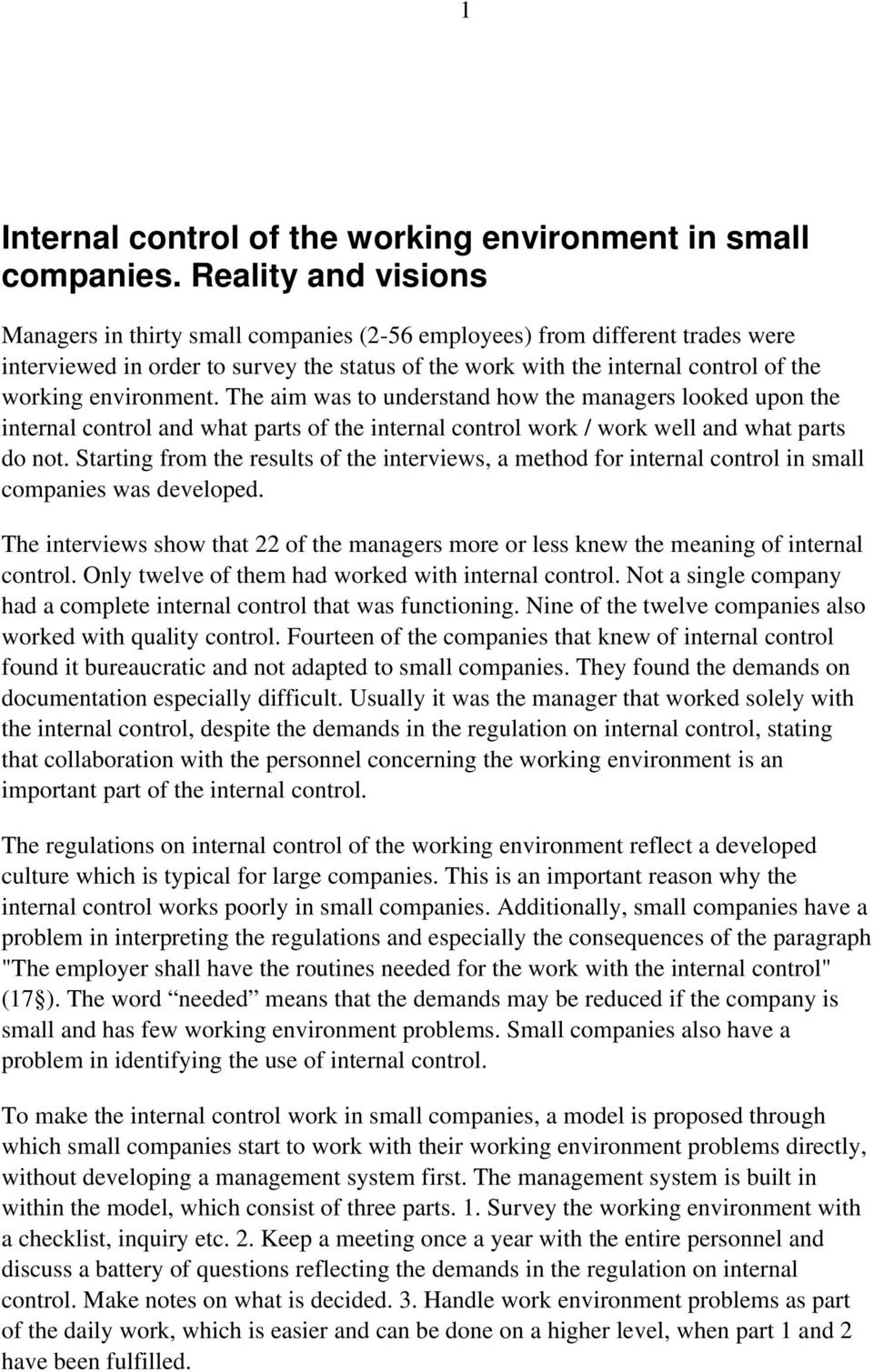 1

Internal control of the working environment in small companies. Reality and visions

Managers in thirty small companies (2-56 employees) from different trades were interviewed in order to survey the status of the work with the internal control of the working environment. The aim was to understand how the managers looked upon the internal control and what parts of the internal control work / work well and what parts do not. Starting from the results of the interviews, a method for internal control in small companies was developed.

The interviews show that 22 of the managers more or less knew the meaning of internal control. Only twelve of them had worked with internal control. Not a single company had a complete internal control that was functioning. Nine of the twelve companies also worked with quality control. Fourteen of the companies that knew of internal control found it bureaucratic and not adapted to small companies. They found the demands on documentation especially difficult. Usually it was the manager that worked solely with the internal control, despite the demands in the regulation on internal control, stating that collaboration with the personnel concerning the working environment is an important part of the internal control.

The regulations on internal control of the working environment reflect a developed culture which is typical for large companies. This is an important reason why the internal control works poorly in small companies. Additionally, small companies have a problem in interpreting the regulations and especially the consequences of the paragraph "The employer shall have the routines needed for the work with the internal control" (17§). The word “needed” means that the demands may be reduced if the company is small and has few working environment problems. Small companies also have a problem in identifying the use of internal control.

To make the internal control work in small companies, a model is proposed through which small companies start to work with their working environment problems directly, without developing a management system first. The management system is built in within the model, which consist of three parts. 1. Survey the working environment with a checklist, inquiry etc. 2. Keep a meeting once a year with the entire personnel and discuss a battery of questions reflecting the demands in the regulation on internal control. Make notes on what is decided. 3. Handle work environment problems as part of the daily work, which is easier and can be done on a higher level, when part 1 and 2 have been fulfilled.